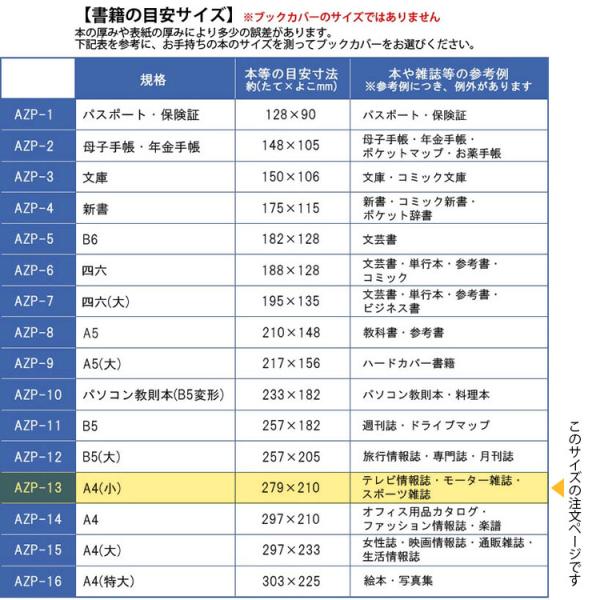 【書籍の目安サイズ】 ※ブックカバーのサイズではありません
本の厚みや表紙の厚みにより多少の誤差があります。
下記表を参考に、お手持ちの本のサイズを測ってブックカバーをお選びください。

| | 規格 | 本等の目安寸法 約(たて×よこmm) | 本や雑誌等の参考例 ※参考例につき、例外があります |
|---|---|---|---|
| AZP-1 | パスポート・保険証 | 128×90 | パスポート・保険証 |
| AZP-2 | 母子手帳・年金手帳 | 148×105 | 母子手帳・年金手帳・ポケットマップ・お薬手帳 |
| AZP-3 | 文庫 | 150×106 | 文庫・コミック文庫 |
| AZP-4 | 新書 | 175×115 | 新書・コミック新書・ポケット辞書 |
| AZP-5 | B6 | 182×128 | 文芸書 |
| AZP-6 | 四六 | 188×128 | 文芸書・単行本・参考書・コミック |
| AZP-7 | 四六(大) | 195×135 | 文芸書・単行本・参考書・ビジネス書 |
| AZP-8 | A5 | 210×148 | 教科書・参考書 |
| AZP-9 | A5(大) | 217×156 | ハードカバー書籍 |
| AZP-10 | パソコン教則本(B5変形) | 233×182 | パソコン教則本・料理本 |
| AZP-11 | B5 | 257×182 | 週刊誌・ドライブマップ |
| AZP-12 | B5(大) | 257×205 | 旅行情報誌・専門誌・月刊誌 |
| AZP-13 | A4(小) | 279×210 | テレビ情報誌・モーター雑誌・スポーツ雑誌 |
| AZP-14 | A4 | 297×210 | オフィス用品カタログ・ファッション情報誌・楽譜 |
| AZP-15 | A4(大) | 297×233 | 女性誌・映画情報誌・通販雑誌・生活情報誌 |
| AZP-16 | A4(特大) | 303×225 | 絵本・写真集 |

このサイズの注文ページです